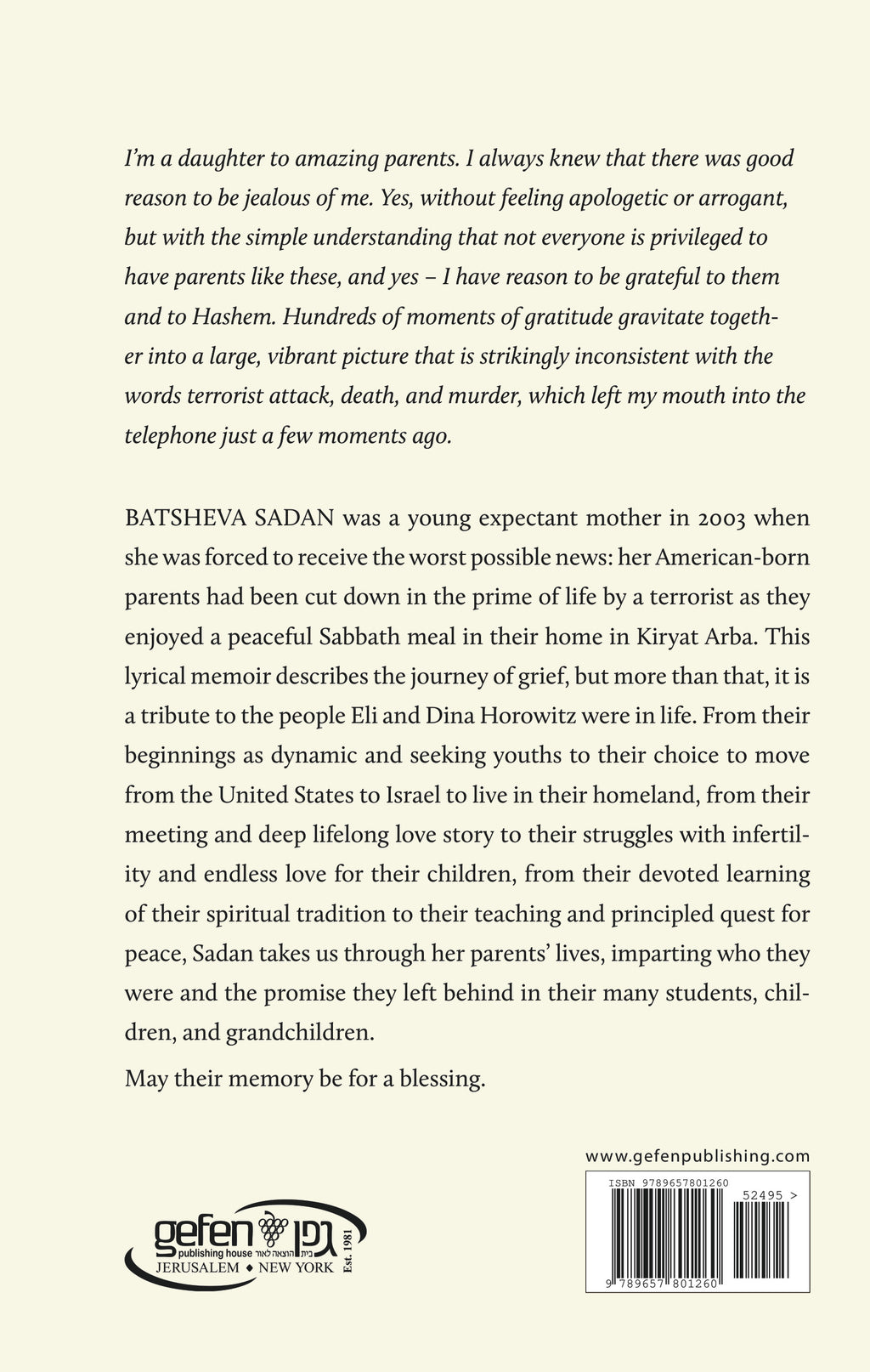 I'm a daughter to amazing parents. I always knew that there was good reason to be jealous of me. Yes, without feeling apologetic or arrogant, but with the simple understanding that not everyone is privileged to have parents like these, and yes – I have reason to be grateful to them and to Hashem. Hundreds of moments of gratitude gravitate together into a large, vibrant picture that is strikingly inconsistent with the words terrorist attack, death, and murder, which left my mouth into the telephone just a few moments ago.

BATSHEVA SADAN was a young expectant mother in 2003 when she was forced to receive the worst possible news: her American-born parents had been cut down in the prime of life by a terrorist as they enjoyed a peaceful Sabbath meal in their home in Kiryat Arba. This lyrical memoir describes the journey of grief, but more than that, it is a tribute to the people Eli and Dina Horowitz were in life. From their beginnings as dynamic and seeking youths to their choice to move from the United States to Israel to live in their homeland, from their meeting and deep lifelong love story to their struggles with infertility and endless love for their children, from their devoted learning of their spiritual tradition to their teaching and principled quest for peace, Sadan takes us through her parents' lives, imparting who they were and the promise they left behind in their many students, children, and grandchildren.

May their memory be for a blessing.

www.gefenpublishing.com

ISBN 9789657801260
52495 >
9 789657 801260

gefen גפן
publishing house בית הוצאה לאור
JERUSALEM ◆ NEW YORK
Est. 1981